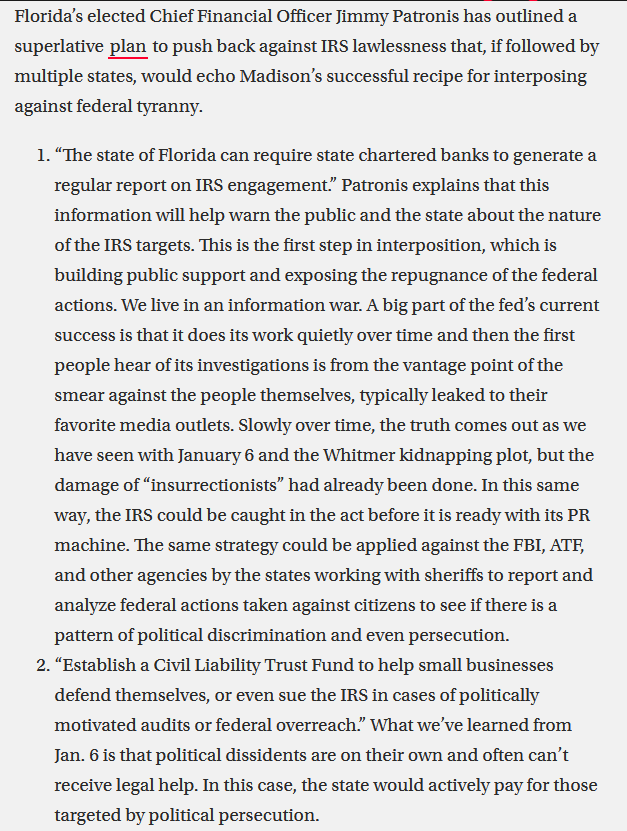 Florida's elected Chief Financial Officer Jimmy Patronis has outlined a superlative plan to push back against IRS lawlessness that, if followed by multiple states, would echo Madison's successful recipe for interposing against federal tyranny.

1. "The state of Florida can require state chartered banks to generate a regular report on IRS engagement." Patronis explains that this information will help warn the public and the state about the nature of the IRS targets. This is the first step in interposition, which is building public support and exposing the repugnance of the federal actions. We live in an information war. A big part of the fed's current success is that it does its work quietly over time and then the first people hear of its investigations is from the vantage point of the smear against the people themselves, typically leaked to their favorite media outlets. Slowly over time, the truth comes out as we have seen with January 6 and the Whitmer kidnapping plot, but the damage of "insurrectionists" had already been done. In this same way, the IRS could be caught in the act before it is ready with its PR machine. The same strategy could be applied against the FBI, ATF, and other agencies by the states working with sheriffs to report and analyze federal actions taken against citizens to see if there is a pattern of political discrimination and even persecution.
2. "Establish a Civil Liability Trust Fund to help small businesses defend themselves, or even sue the IRS in cases of politically motivated audits or federal overreach." What we've learned from Jan. 6 is that political dissidents are on their own and often can't receive legal help. In this case, the state would actively pay for those targeted by political persecution.